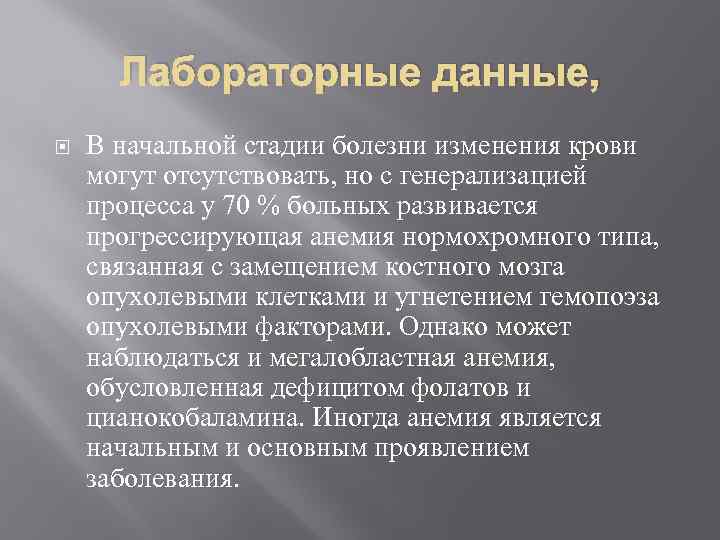 Лабораторные данные,

В начальной стадии болезни изменения крови могут отсутствовать, но с генерализацией процесса у 70 % больных развивается прогрессирующая анемия нормохромного типа, связанная с замещением костного мозга опухолевыми клетками и угнетением гемопоэза опухолевыми факторами. Однако может наблюдаться и мегалобластная анемия, обусловленная дефицитом фолатов и цианокобаламина. Иногда анемия является начальным и основным проявлением заболевания.